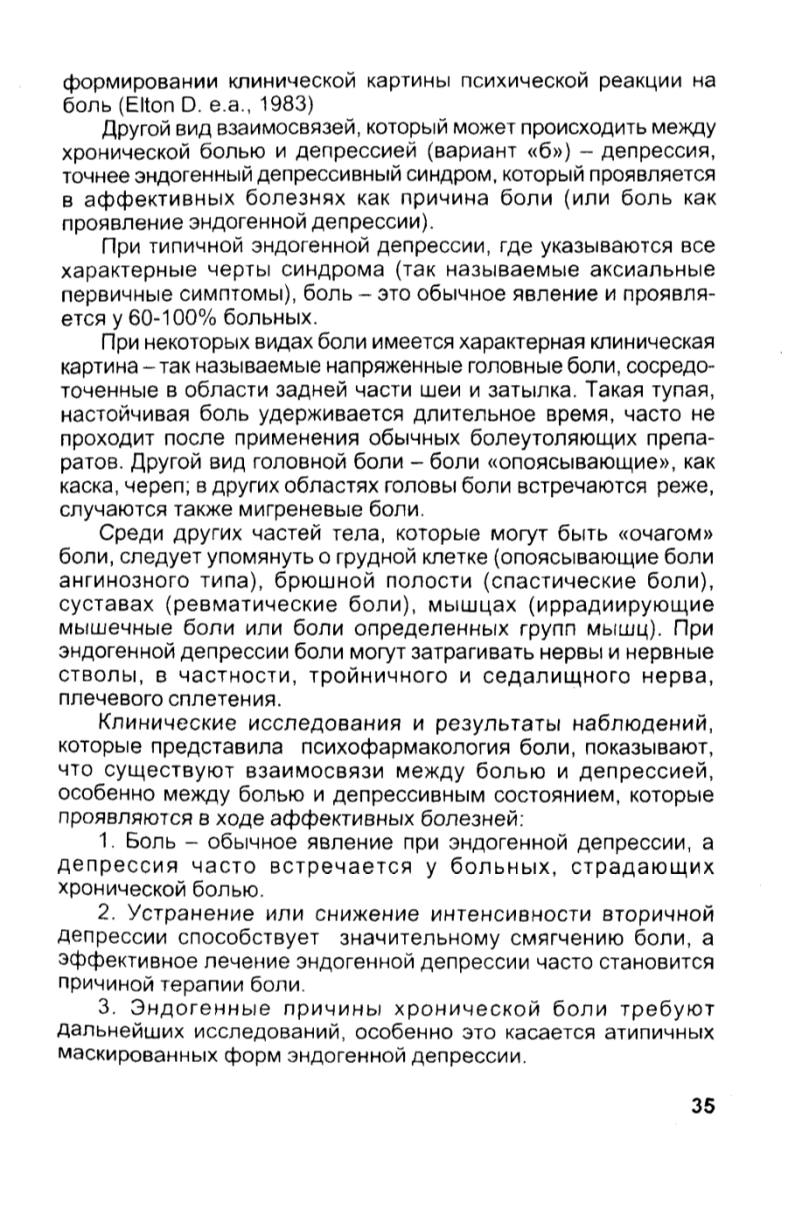 формировании клинической картины психической реакции на боль (Elton D. e.a., 1983)

Другой вид взаимосвязей, который может происходить между хронической болью и депрессией (вариант «б») – депрессия, точнее эндогенный депрессивный синдром, который проявляется в аффективных болезнях как причина боли (или боль как проявление эндогенной депрессии).

При типичной эндогенной депрессии, где указываются все характерные черты синдрома (так называемые аксиальные первичные симптомы), боль – это обычное явление и проявляется у 60-100% больных.

При некоторых видах боли имеется характерная клиническая картина – так называемые напряженные головные боли, сосредоточенные в области задней части шеи и затылка. Такая тупая, настойчивая боль удерживается длительное время, часто не проходит после применения обычных болеутоляющих препаратов. Другой вид головной боли – боли «опоясывающие», как каска, череп; в других областях головы боли встречаются реже, случаются также мигреневые боли.

Среди других частей тела, которые могут быть «очагом» боли, следует упомянуть о грудной клетке (опоясывающие боли ангинозного типа), брюшной полости (спастические боли), суставах (ревматические боли), мышцах (иррадиирующие мышечные боли или боли определенных групп мышц). При эндогенной депрессии боли могут затрагивать нервы и нервные стволы, в частности, тройничного и седалищного нерва, плечевого сплетения.

Клинические исследования и результаты наблюдений, которые представила психофармакология боли, показывают, что существуют взаимосвязи между болью и депрессией, особенно между болью и депрессивным состоянием, которые проявляются в ходе аффективных болезней:

1. Боль – обычное явление при эндогенной депрессии, а депрессия часто встречается у больных, страдающих хронической болью.

2. Устранение или снижение интенсивности вторичной депрессии способствует значительному смягчению боли, а эффективное лечение эндогенной депрессии часто становится причиной терапии боли.

3. Эндогенные причины хронической боли требуют дальнейших исследований, особенно это касается атипичных маскированных форм эндогенной депрессии.

35